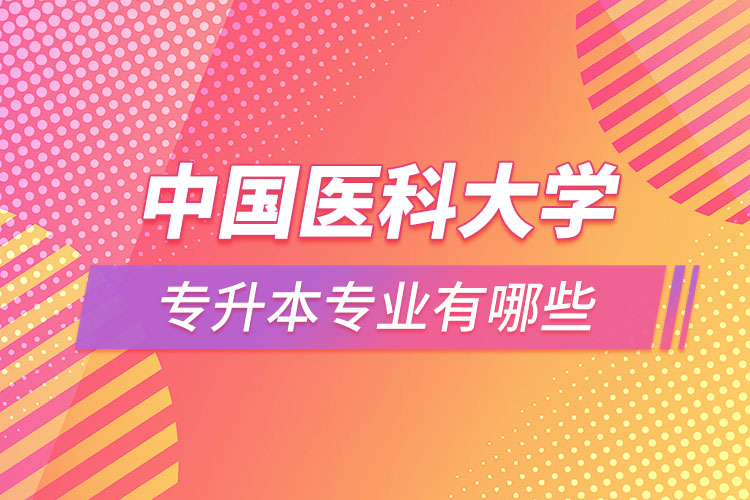 中国医科大学

专升本专业有哪些